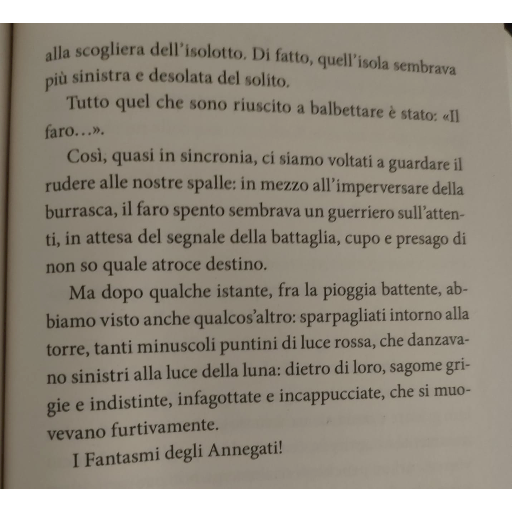 alla scogliera dell'isolotto. Di fatto, quell'isola sembrava più sinistra e desolata del solito.

Tutto quel che sono riuscito a balbettare è stato: «Il faro…».

Così, quasi in sincronia, ci siamo voltati a guardare il rudere alle nostre spalle: in mezzo all'imperversare della burrasca, il faro spento sembrava un guerriero sull'attenti, in attesa del segnale della battaglia, cupo e presago di non so quale atroce destino.

Ma dopo qualche istante, fra la pioggia battente, abbiamo visto anche qualcos'altro: sparpagliati intorno alla torre, tanti minuscoli puntini di luce rossa, che danzavano sinistri alla luce della luna: dietro di loro, sagome grigie e indistinte, infagottate e incappucciate, che si muovevano furtivamente.

I Fantasmi degli Annegati!